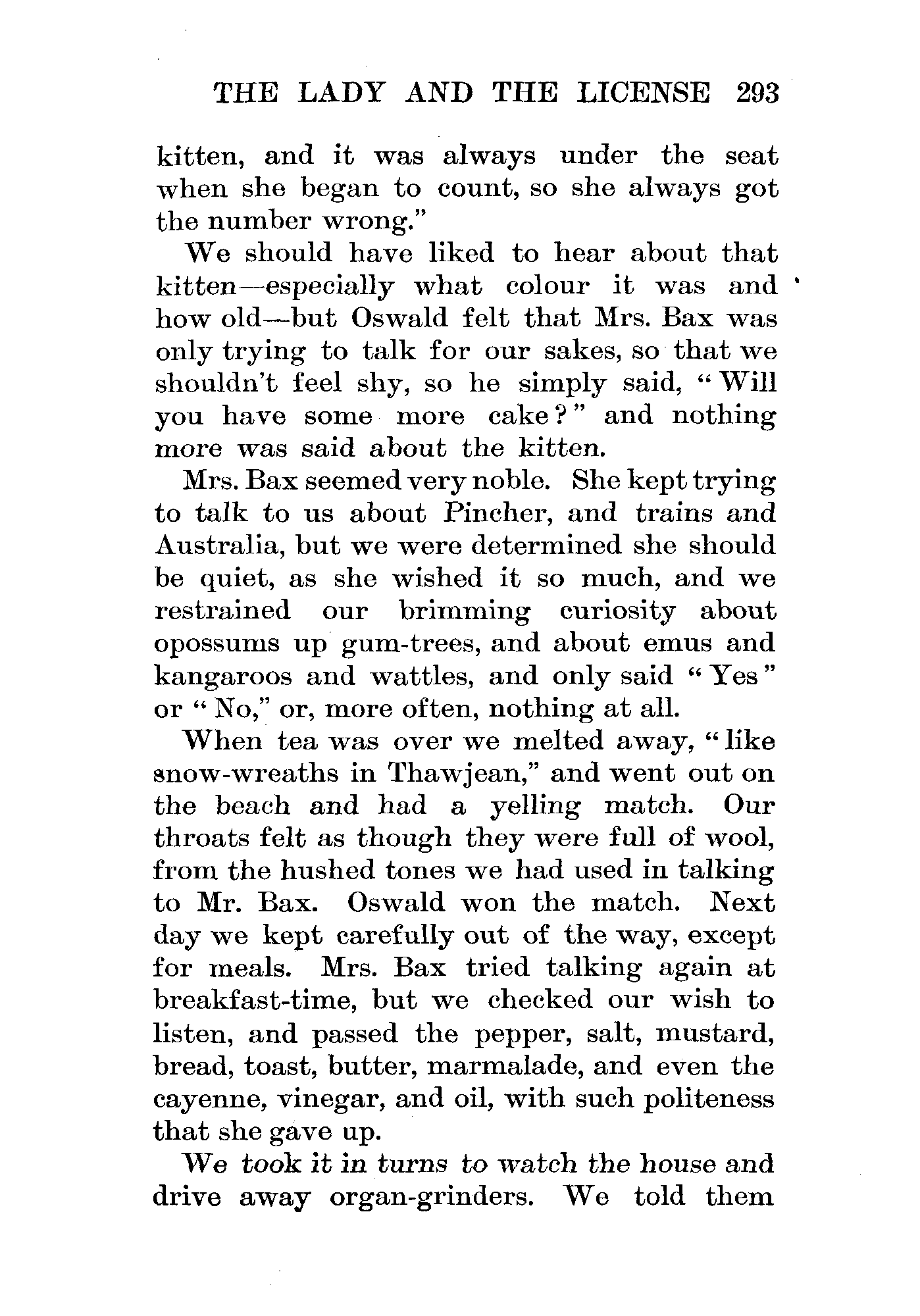 THE LADY AND THE LICENSE 293

kitten, and it was always under the seat when she began to count, so she always got the number wrong."

We should have liked to hear about that kitten—especially what colour it was and how old—but Oswald felt that Mrs. Bax was only trying to talk for our sakes, so that we shouldn't feel shy, so he simply said, "Will you have some more cake?" and nothing more was said about the kitten.

Mrs. Bax seemed very noble. She kept trying to talk to us about Pincher, and trains and Australia, but we were determined she should be quiet, as she wished it so much, and we restrained our brimming curiosity about opossums up gum-trees, and about emus and kangaroos and wattles, and only said "Yes" or "No," or, more often, nothing at all.

When tea was over we melted away, "like snow-wreaths in Thawjean," and went out on the beach and had a yelling match. Our throats felt as though they were full of wool, from the hushed tones we had used in talking to Mr. Bax. Oswald won the match. Next day we kept carefully out of the way, except for meals. Mrs. Bax tried talking again at breakfast-time, but we checked our wish to listen, and passed the pepper, salt, mustard, bread, toast, butter, marmalade, and even the cayenne, vinegar, and oil, with such politeness that she gave up.

We took it in turns to watch the house and drive away organ-grinders. We told them